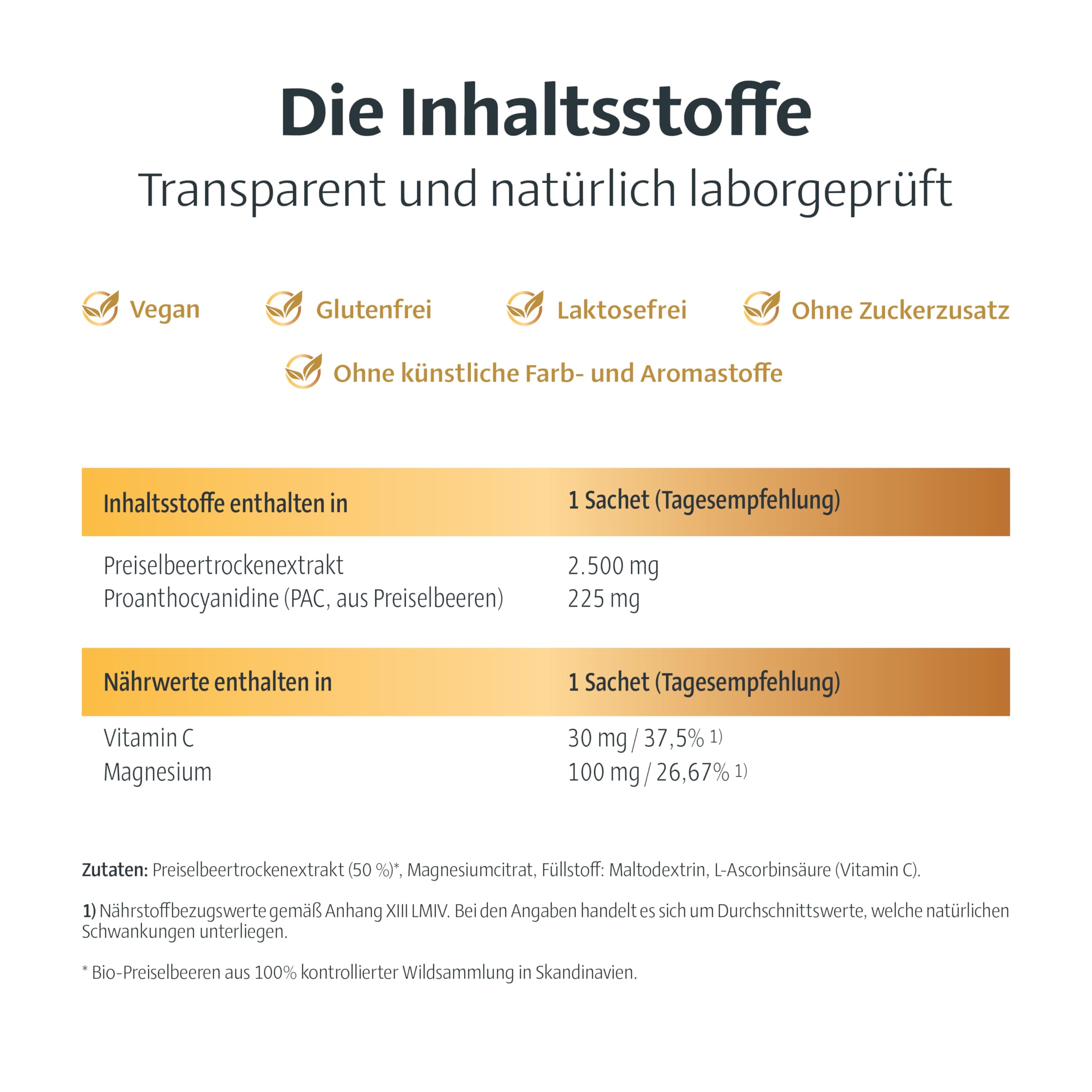 Die Inhaltsstoffe

Transparent und natürlich laborgeprüft

Vegan Glutenfrei Laktosefrei Ohne Zuckerzusatz

Ohne künstliche Farb- und Aromastoffe

| Inhaltsstoffe enthalten in | 1 Sachet (Tagesempfehlung) |
|---|---|
| Preiselbeertrockenextrakt | 2.500 mg |
| Proanthocyanidine (PAC, aus Preiselbeeren) | 225 mg |

| Nährwerte enthalten in | 1 Sachet (Tagesempfehlung) |
|---|---|
| Vitamin C | 30 mg / 37,5% 1) |
| Magnesium | 100 mg / 26,67% 1) |

Zutaten: Preiselbeertrockenextrakt (50 %)*, Magnesiumcitrat, Füllstoff: Maltodextrin, L-Ascorbinsäure (Vitamin C).

1) Nährstoffbezugswerte gemäß Anhang XIII LMIV. Bei den Angaben handelt es sich um Durchschnittswerte, welche natürlichen Schwankungen unterliegen.

* Bio-Preiselbeeren aus 100% kontrollierter Wildsammlung in Skandinavien.